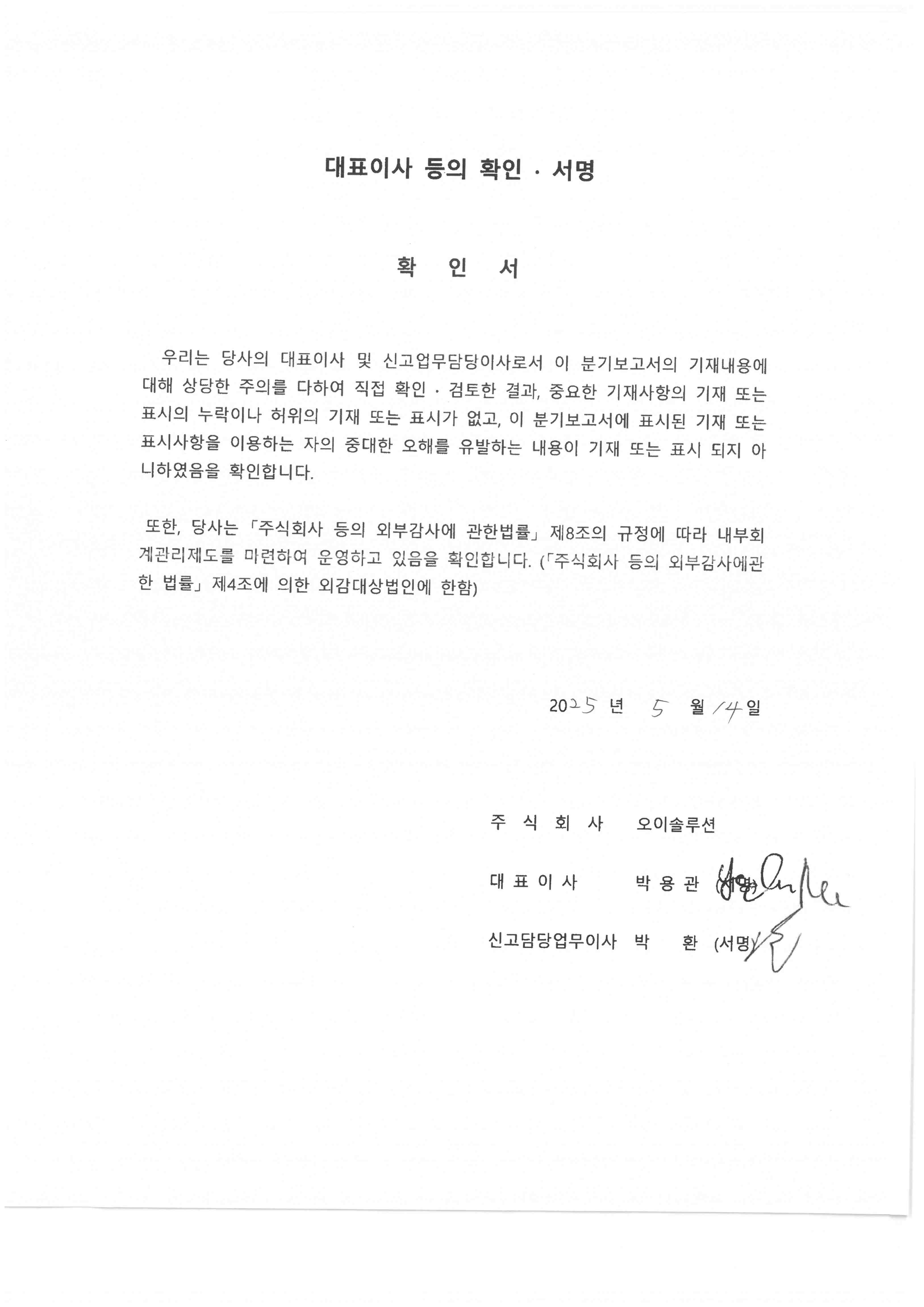 대표이사 등의 확인 · 서명

확 인 서

우리는 당사의 대표이사 및 신고업무담당이사로서 이 분기보고서의 기재내용에 대해 상당한 주의를 다하여 직접 확인 · 검토한 결과, 중요한 기재사항의 기재 또는 표시의 누락이나 허위의 기재 또는 표시가 없고, 이 분기보고서에 표시된 기재 또는 표시사항을 이용하는 자의 중대한 오해를 유발하는 내용이 기재 또는 표시 되지 아니하였음을 확인합니다.

또한, 당사는 「주식회사 등의 외부감사에 관한법률」 제8조의 규정에 따라 내부회계관리제도를 마련하여 운영하고 있음을 확인합니다. (「주식회사 등의 외부감사에관한 법률」 제4조에 의한 외감대상법인에 한함)

2025 년 5 월 14 일

주 식 회 사 오이솔루션

대 표 이 사 박 용 관 (서명)

신고담당업무이사 박 환 (서명)